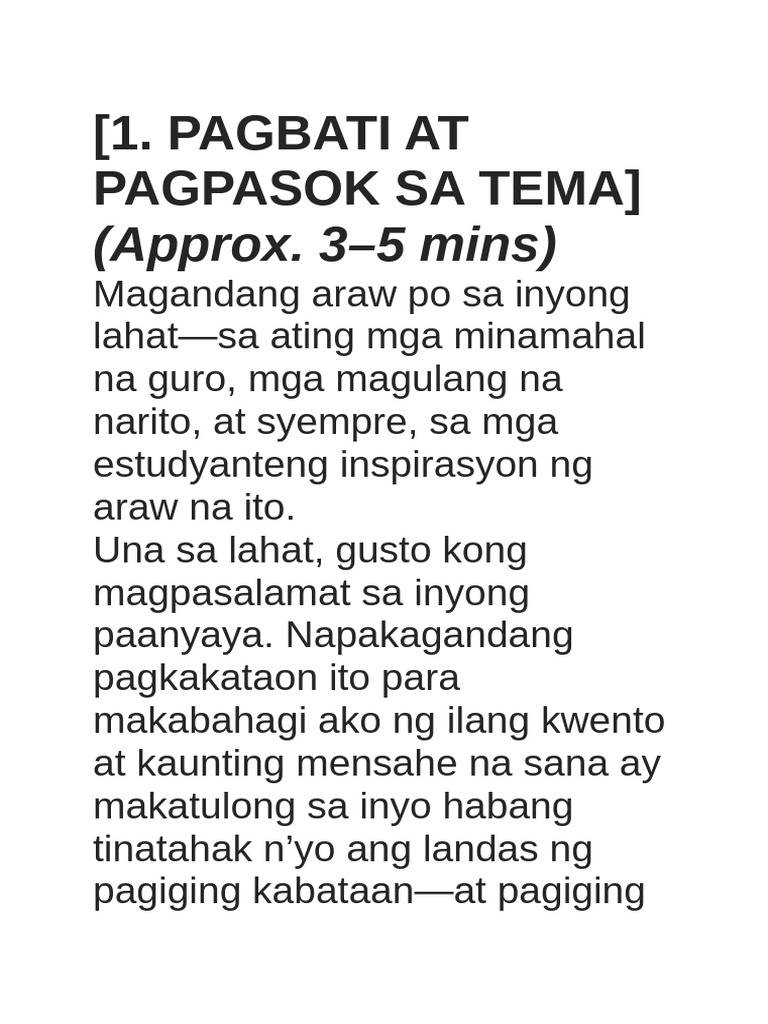 [1. PAGBATI AT PAGPASOK SA TEMA]
(Approx. 3–5 mins)
Magandang araw po sa inyong lahat—sa ating mga minamahal na guro, mga magulang na narito, at syempre, sa mga estudyanteng inspirasyon ng araw na ito.
Una sa lahat, gusto kong magpasalamat sa inyong paanyaya. Napakagandang pagkakataon ito para makabahagi ako ng ilang kwento at kaunting mensahe na sana ay makatulong sa inyo habang tinatahak n’yo ang landas ng pagiging kabataan—at pagiging